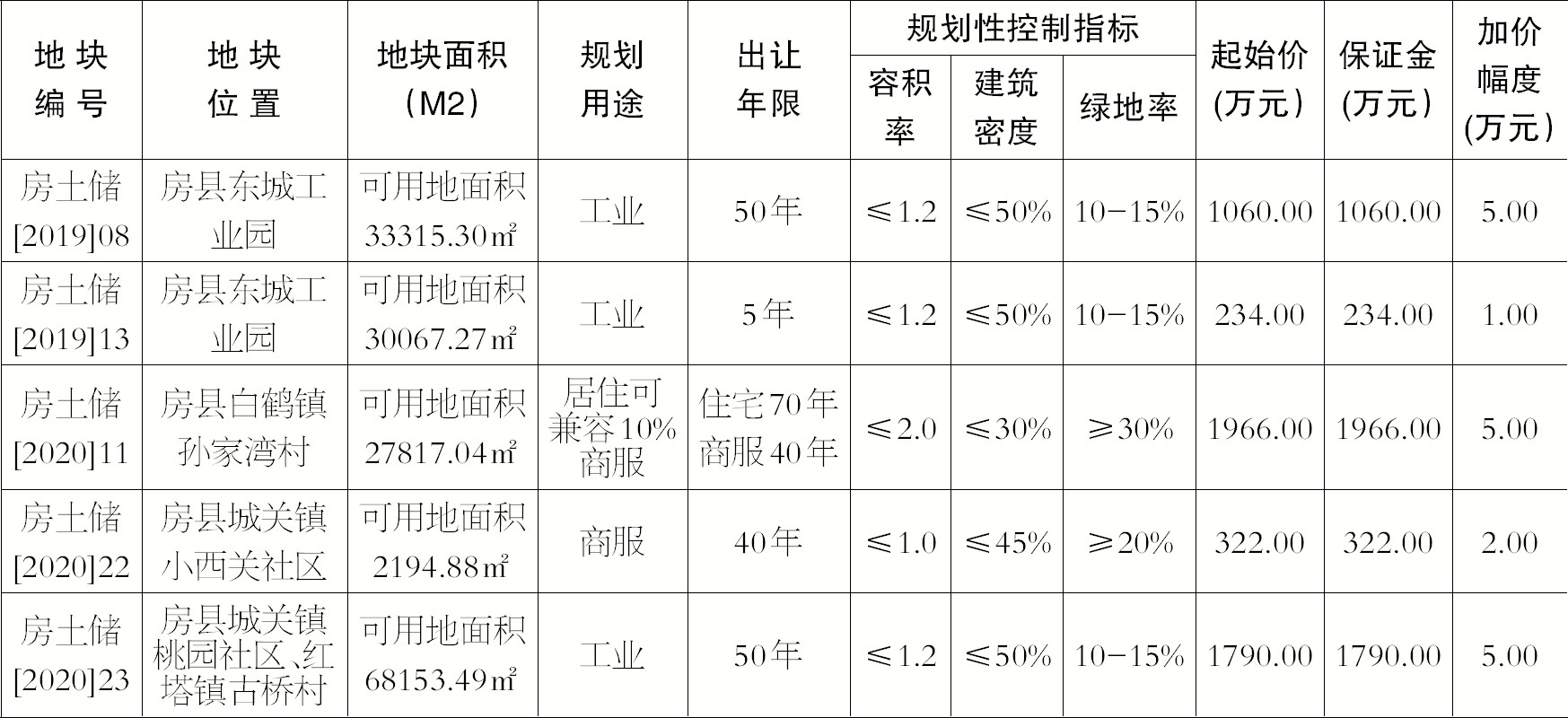 | 地块编号 | 地块位置 | 地块面积(M2) | 规划用途 | 出让年限 | 规划性控制指标 |  |  | 起始价(万元) | 保证金(万元) | 加价幅度(万元) |
|---|---|---|---|---|---|---|---|---|---|---|
|  |  |  |  |  | 容积率 | 建筑密度 | 绿地率 |  |  |  |
| 房土储[2019]08 | 房县东城工业园 | 可用地面积33315.30㎡ | 工业 | 50年 | ≤1.2 | ≤50% | 10-15% | 1060.00 | 1060.00 | 5.00 |
| 房土储[2019]13 | 房县东城工业园 | 可用地面积30067.27㎡ | 工业 | 5年 | ≤1.2 | ≤50% | 10-15% | 234.00 | 234.00 | 1.00 |
| 房土储[2020]11 | 房县白鹤镇孙家湾村 | 可用地面积27817.04㎡ | 居住可兼容10%商服 | 住宅70年商服40年 | ≤2.0 | ≤30% | ≥30% | 1966.00 | 1966.00 | 5.00 |
| 房土储[2020]22 | 房县城关镇小西关社区 | 可用地面积2194.88㎡ | 商服 | 40年 | ≤1.0 | ≤45% | ≥20% | 322.00 | 322.00 | 2.00 |
| 房土储[2020]23 | 房县城关镇桃园社区、红塔镇古桥村 | 可用地面积68153.49㎡ | 工业 | 50年 | ≤1.2 | ≤50% | 10-15% | 1790.00 | 1790.00 | 5.00 |